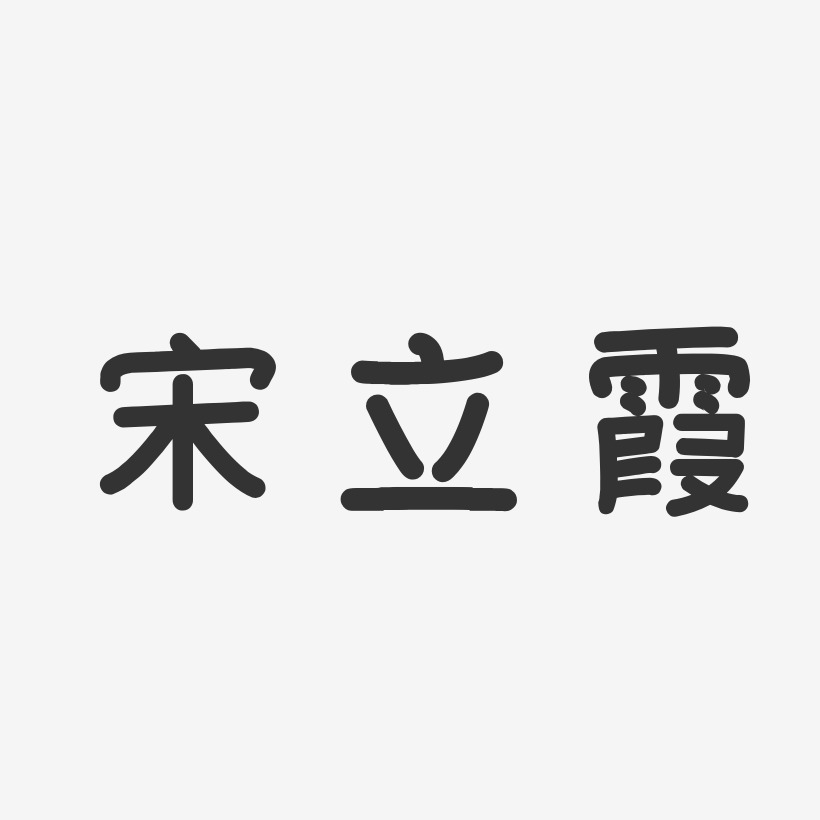 宋立霞